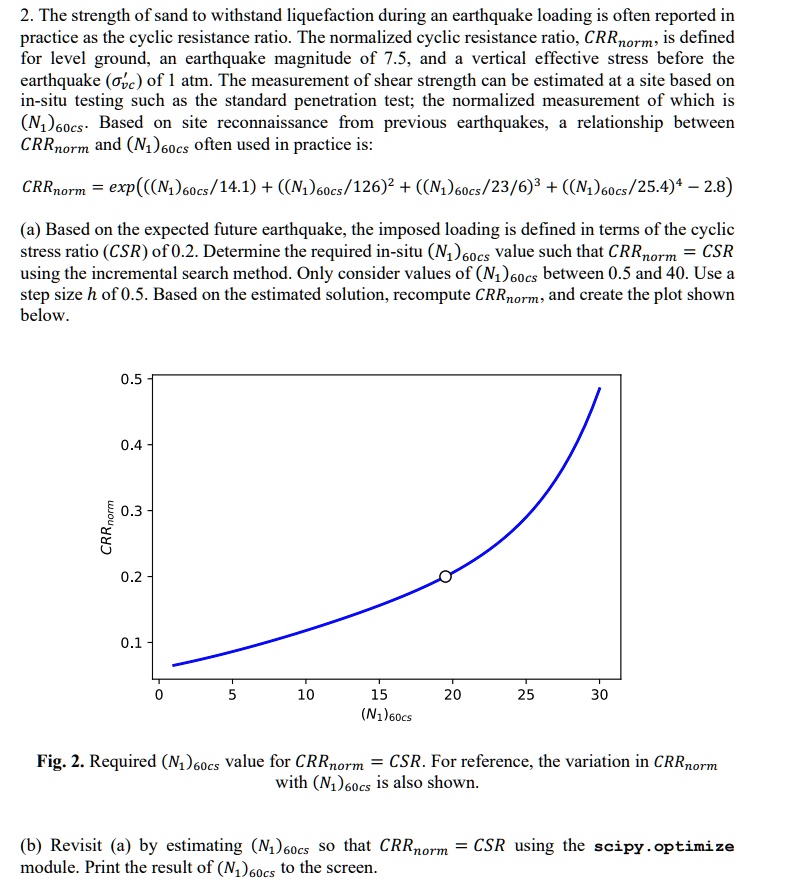 2. The strength of sand to withstand liquefaction during an earthquake loading is often reported in practice as the cyclic resistance ratio. The normalized cyclic resistance ratio, $CRR_{norm}$, is defined for level ground, an earthquake magnitude of 7.5, and a vertical effective stress before the earthquake ($\sigma'_{vc}$) of 1 atm. The measurement of shear strength can be estimated at a site based on in-situ testing such as the standard penetration test; the normalized measurement of which is $(N_1)_{60cs}$. Based on site reconnaissance from previous earthquakes, a relationship between $CRR_{norm}$ and $(N_1)_{60cs}$ often used in practice is:

$CRR_{norm} = exp(((N_1)_{60cs}/14.1) + ((N_1)_{60cs}/126)^2 + ((N_1)_{60cs}/23/6)^3 + ((N_1)_{60cs}/25.4)^4 - 2.8)$

(a) Based on the expected future earthquake, the imposed loading is defined in terms of the cyclic stress ratio ($CSR$) of 0.2. Determine the required in-situ $(N_1)_{60cs}$ value such that $CRR_{norm} = CSR$ using the incremental search method. Only consider values of $(N_1)_{60cs}$ between 0.5 and 40. Use a step size $h$ of 0.5. Based on the estimated solution, recompute $CRR_{norm}$, and create the plot shown below.

0.5
0.4
0.3
0.2
0.1
$CRR_{norm}$
0
5
10
15
20
25
30
$(N_1)_{60cs}$

Fig. 2. Required $(N_1)_{60cs}$ value for $CRR_{norm} = CSR$. For reference, the variation in $CRR_{norm}$ with $(N_1)_{60cs}$ is also shown.

(b) Revisit (a) by estimating $(N_1)_{60cs}$ so that $CRR_{norm} = CSR$ using the scipy.optimize module. Print the result of $(N_1)_{60cs}$ to the screen.